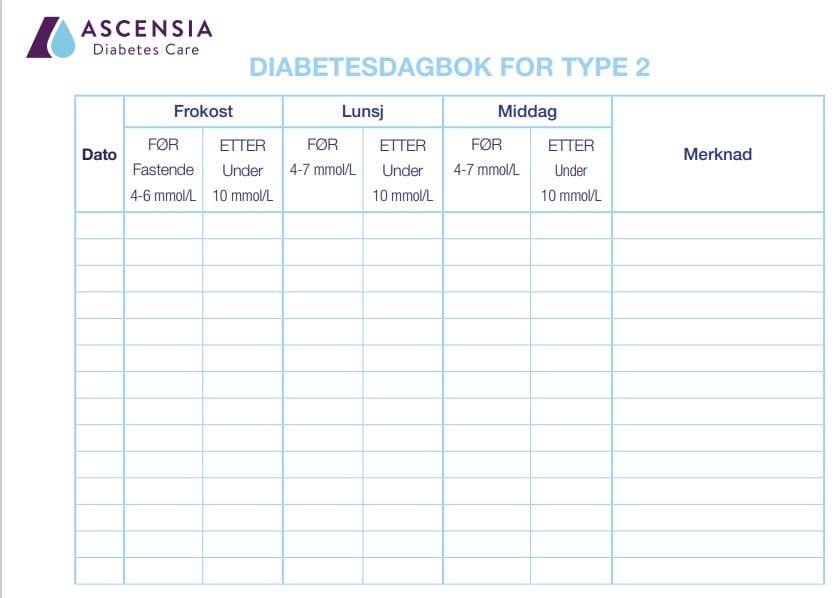 ASCENSIA
Diabetes Care

DIABETESDAGBOK FOR TYPE 2

| Dato | Frokost | | Lunsj | | Middag | | Merknad |
|---|---|---|---|---|---|---|---|
| | FØR Fastende 4-6 mmol/L | ETTER Under 10 mmol/L | FØR 4-7 mmol/L | ETTER Under 10 mmol/L | FØR 4-7 mmol/L | ETTER Under 10 mmol/L | |
| | | | | | | | |
| | | | | | | | |
| | | | | | | | |
| | | | | | | | |
| | | | | | | | |
| | | | | | | | |
| | | | | | | | |
| | | | | | | | |
| | | | | | | | |
| | | | | | | | |
| | | | | | | | |
| | | | | | | | |
| | | | | | | | |
| | | | | | | | |